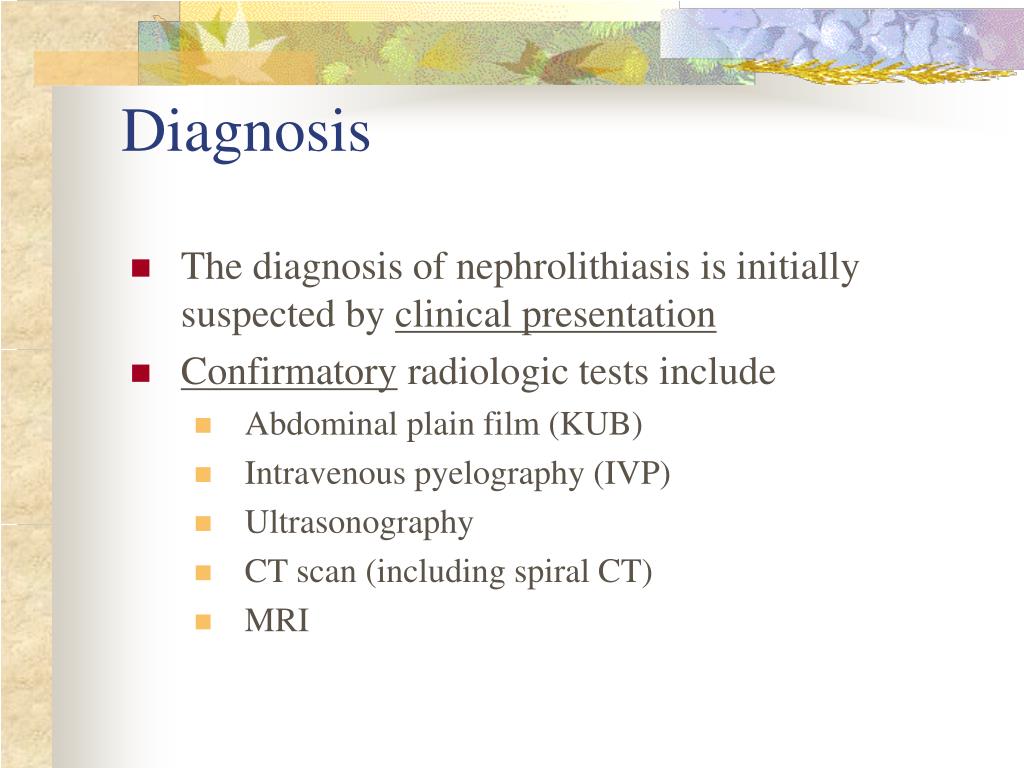 Diagnosis

- The diagnosis of nephrolithiasis is initially suspected by clinical presentation
- Confirmatory radiologic tests include
  - Abdominal plain film (KUB)
  - Intravenous pyelography (IVP)
  - Ultrasonography
  - CT scan (including spiral CT)
  - MRI